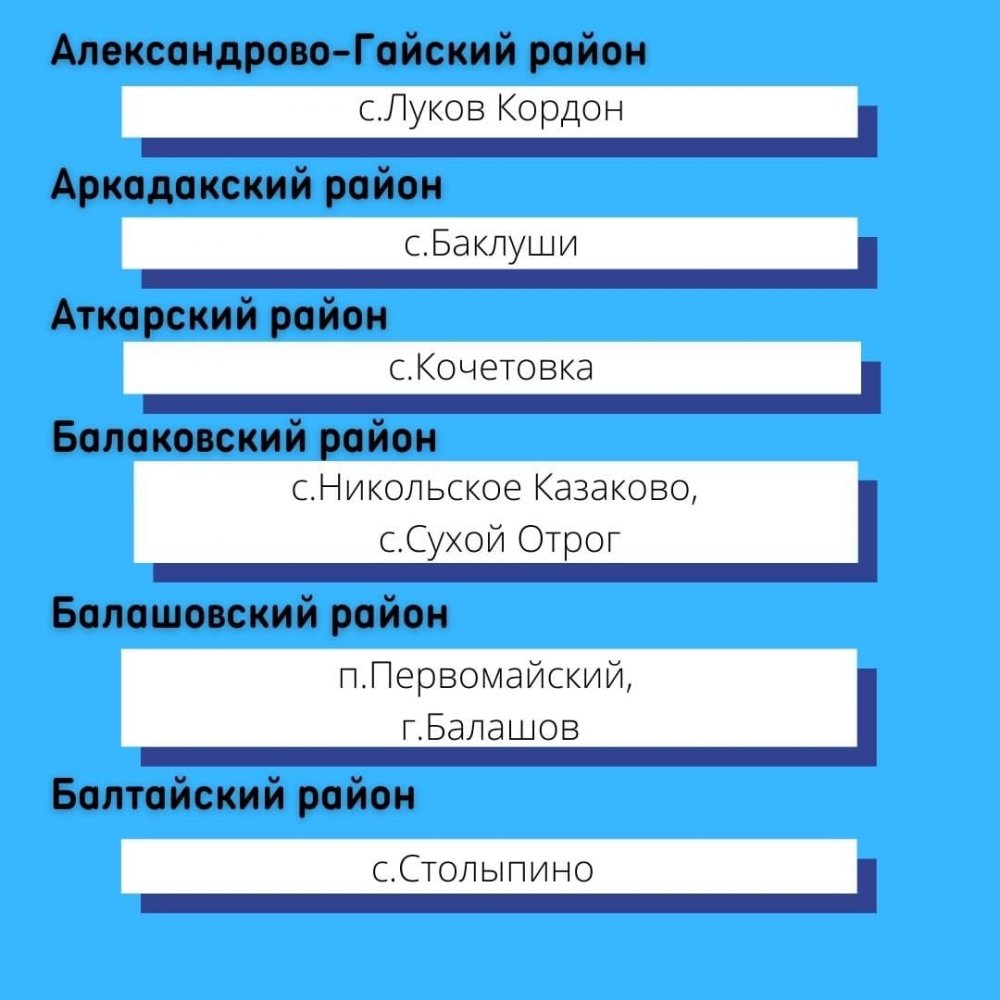 Александрово-Гайский район

с.Луков Кордон

Аркадакский район

с.Баклуши

Аткарский район

с.Кочетовка

Балаковский район

с.Никольское Казаково,
с.Сухой Отрог

Балашовский район

п.Первомайский,
г.Балашов

Балтайский район

с.Столыпино